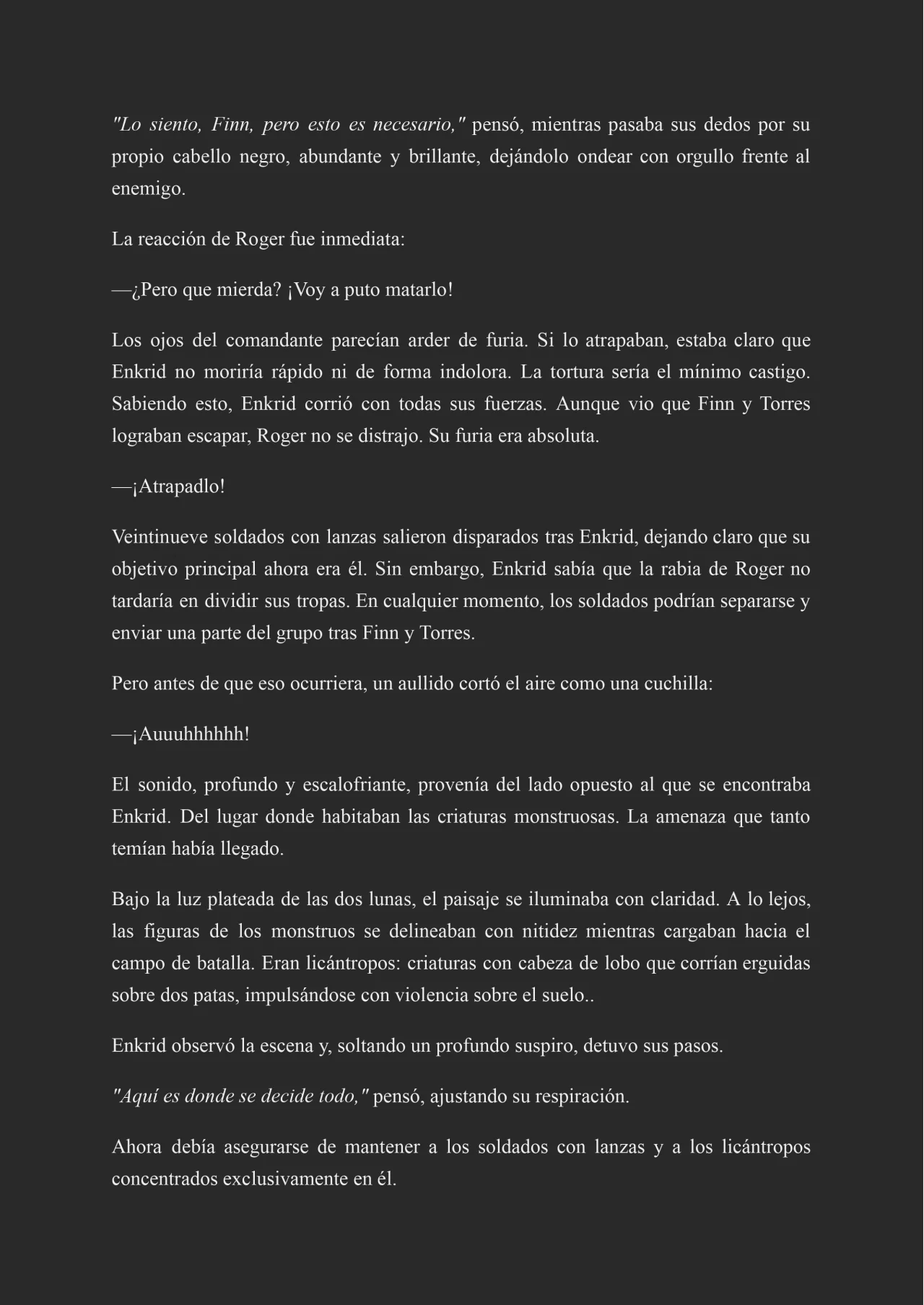 "Lo siento, Finn, pero esto es necesario," pensó, mientras pasaba sus dedos por su propio cabello negro, abundante y brillante, dejándolo ondear con orgullo frente al enemigo.

La reacción de Roger fue inmediata:

—¿Pero que mierda? ¡Voy a puto matarlo!

Los ojos del comandante parecían arder de furia. Si lo atrapaban, estaba claro que Enkrid no moriría rápido ni de forma indolora. La tortura sería el mínimo castigo. Sabiendo esto, Enkrid corrió con todas sus fuerzas. Aunque vio que Finn y Torres lograban escapar, Roger no se distrajo. Su furia era absoluta.

—¡Atrapadlo!

Veintinueve soldados con lanzas salieron disparados tras Enkrid, dejando claro que su objetivo principal ahora era él. Sin embargo, Enkrid sabía que la rabia de Roger no tardaría en dividir sus tropas. En cualquier momento, los soldados podrían separarse y enviar una parte del grupo tras Finn y Torres.

Pero antes de que eso ocurriera, un aullido cortó el aire como una cuchilla:

—¡Auuuhhhhhh!

El sonido, profundo y escalofriante, provenía del lado opuesto al que se encontraba Enkrid. Del lugar donde habitaban las criaturas monstruosas. La amenaza que tanto temían había llegado.

Bajo la luz plateada de las dos lunas, el paisaje se iluminaba con claridad. A lo lejos, las figuras de los monstruos se delineaban con nitidez mientras cargaban hacia el campo de batalla. Eran licántropos: criaturas con cabeza de lobo que corrían erguidas sobre dos patas, impulsándose con violencia sobre el suelo..

Enkrid observó la escena y, soltando un profundo suspiro, detuvo sus pasos.

"Aquí es donde se decide todo," pensó, ajustando su respiración.

Ahora debía asegurarse de mantener a los soldados con lanzas y a los licántropos concentrados exclusivamente en él.